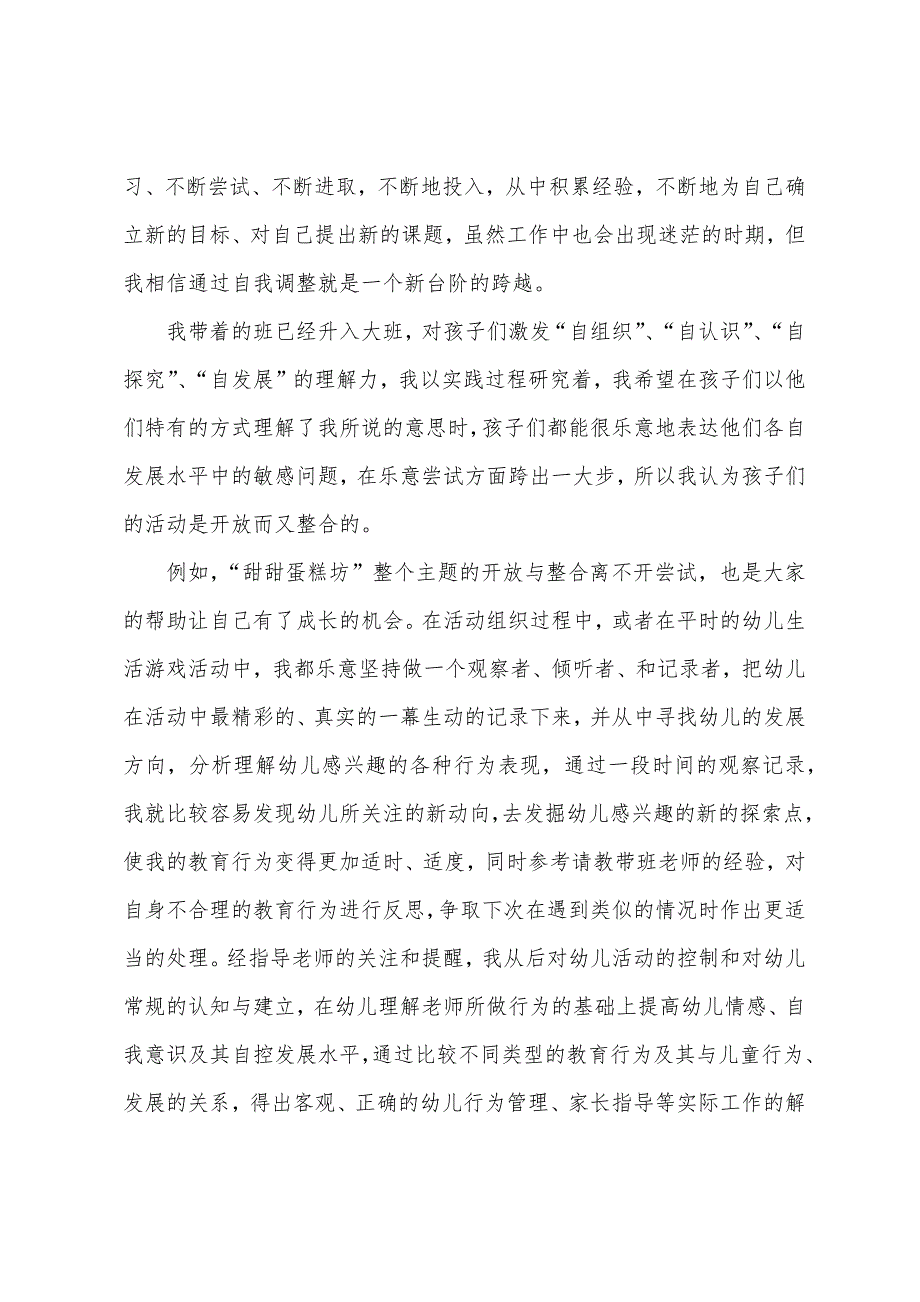 习、不断尝试、不断进取，不断地投入，从中积累经验，不断地为自己确立新的目标、对自己提出新的课题，虽然工作中也会出现迷茫的时期，但我相信通过自我调整就是一个新台阶的跨越。

我带着的班已经升入大班，对孩子们激发“自组织”、“自认识”、“自探究”、“自发展”的理解力，我以实践过程研究着，我希望在孩子们以他们特有的方式理解了我所说的意思时，孩子们都能很乐意地表达他们各自发展水平中的敏感问题，在乐意尝试方面跨出一大步，所以我认为孩子们的活动是开放而又整合的。

例如，“甜甜蛋糕坊”整个主题的开放与整合离不开尝试，也是大家的帮助让自己有了成长的机会。在活动组织过程中，或者在平时的幼儿生活游戏活动中，我都乐意坚持做一个观察者、倾听者、和记录者，把幼儿在活动中最精彩的、真实的一幕生动的记录下来，并从中寻找幼儿的发展方向，分析理解幼儿感兴趣的各种行为表现，通过一段时间的观察记录，我就比较容易发现幼儿所关注的新动向，去发掘幼儿感兴趣的新的探索点，使我的教育行为变得更加适时、适度，同时参考请教带班老师的经验，对自身不合理的教育行为进行反思，争取下次在遇到类似的情况时作出更适当的处理。经指导老师的关注和提醒，我从后对幼儿活动的控制和对幼儿常规的认知与建立，在幼儿理解老师所做行为的基础上提高幼儿情感、自我意识及其自控发展水平，通过比较不同类型的教育行为及其与儿童行为、发展的关系，得出客观、正确的幼儿行为管理、家长指导等实际工作的解